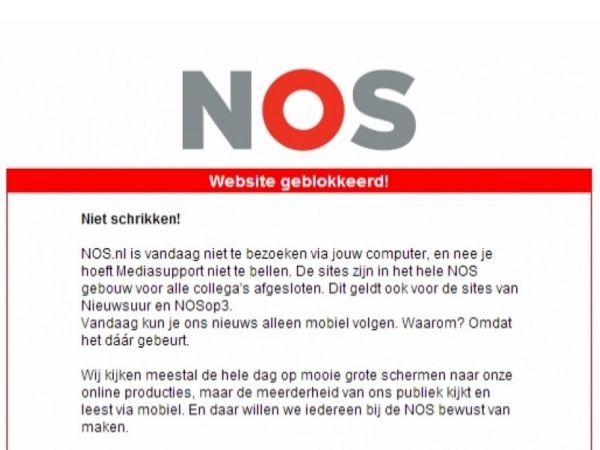 NOS

Website geblokkeerd!

Niet schrikken!

NOS.nl is vandaag niet te bezoeken via jouw computer, en nee je hoeft Mediasupport niet te bellen. De sites zijn in het hele NOS gebouw voor alle collega's afgesloten. Dit geldt ook voor de sites van Nieuwsuur en NOSop3.
Vandaag kun je ons nieuws alleen mobiel volgen. Waarom? Omdat het dáár gebeurt.

Wij kijken meestal de hele dag op mooie grote schermen naar onze online producties, maar de meerderheid van ons publiek kijkt en leest via mobiel. En daar willen we iedereen bij de NOS bewust van maken.